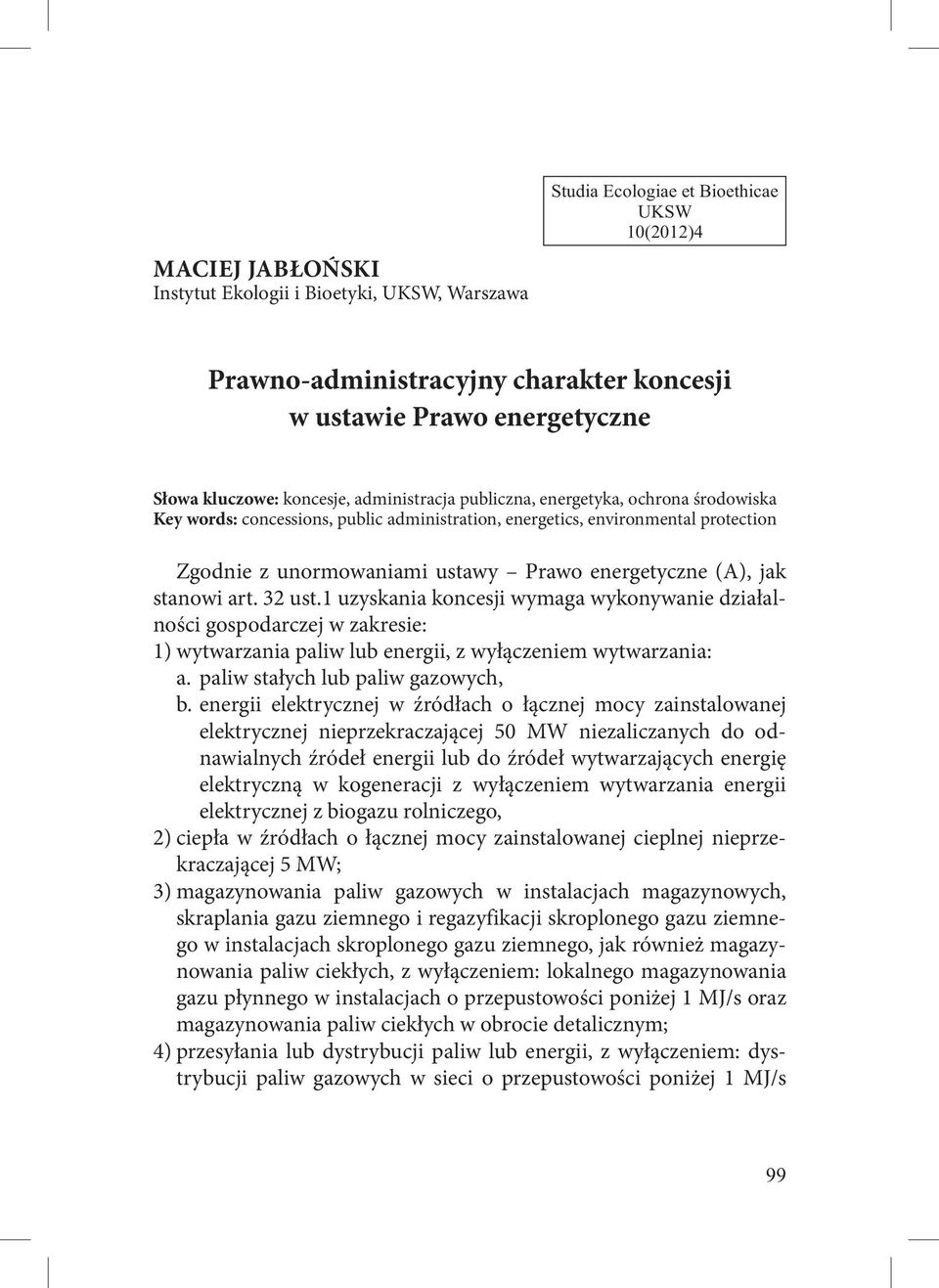 Studia Ecologiae et Bioethicae
UKSW
10(2012)4

MACIEJ JABŁOŃSKI
Instytut Ekologii i Bioetyki, UKSW, Warszawa

Prawno-administracyjny charakter koncesji w ustawie Prawo energetyczne

Słowa kluczowe: koncesje, administracja publiczna, energetyka, ochrona środowiska
Key words: concessions, public administration, energetics, environmental protection

Zgodnie z unormowaniami ustawy – Prawo energetyczne (A), jak stanowi art. 32 ust.1 uzyskania koncesji wymaga wykonywanie działalności gospodarczej w zakresie:
1) wytwarzania paliw lub energii, z wyłączeniem wytwarzania:
a. paliw stałych lub paliw gazowych,
b. energii elektrycznej w źródłach o łącznej mocy zainstalowanej elektrycznej nieprzekraczającej 50 MW niezaliczanych do odnawialnych źródeł energii lub do źródeł wytwarzających energię elektryczną w kogeneracji z wyłączeniem wytwarzania energii elektrycznej z biogazu rolniczego,
2) ciepła w źródłach o łącznej mocy zainstalowanej cieplnej nieprzekraczającej 5 MW;
3) magazynowania paliw gazowych w instalacjach magazynowych, skraplania gazu ziemnego i regazyfikacji skroplonego gazu ziemnego w instalacjach skroplonego gazu ziemnego, jak również magazynowania paliw ciekłych, z wyłączeniem: lokalnego magazynowania gazu płynnego w instalacjach o przepustowości poniżej 1 MJ/s oraz magazynowania paliw ciekłych w obrocie detalicznym;
4) przesyłania lub dystrybucji paliw lub energii, z wyłączeniem: dystrybucji paliw gazowych w sieci o przepustowości poniżej 1 MJ/s

99